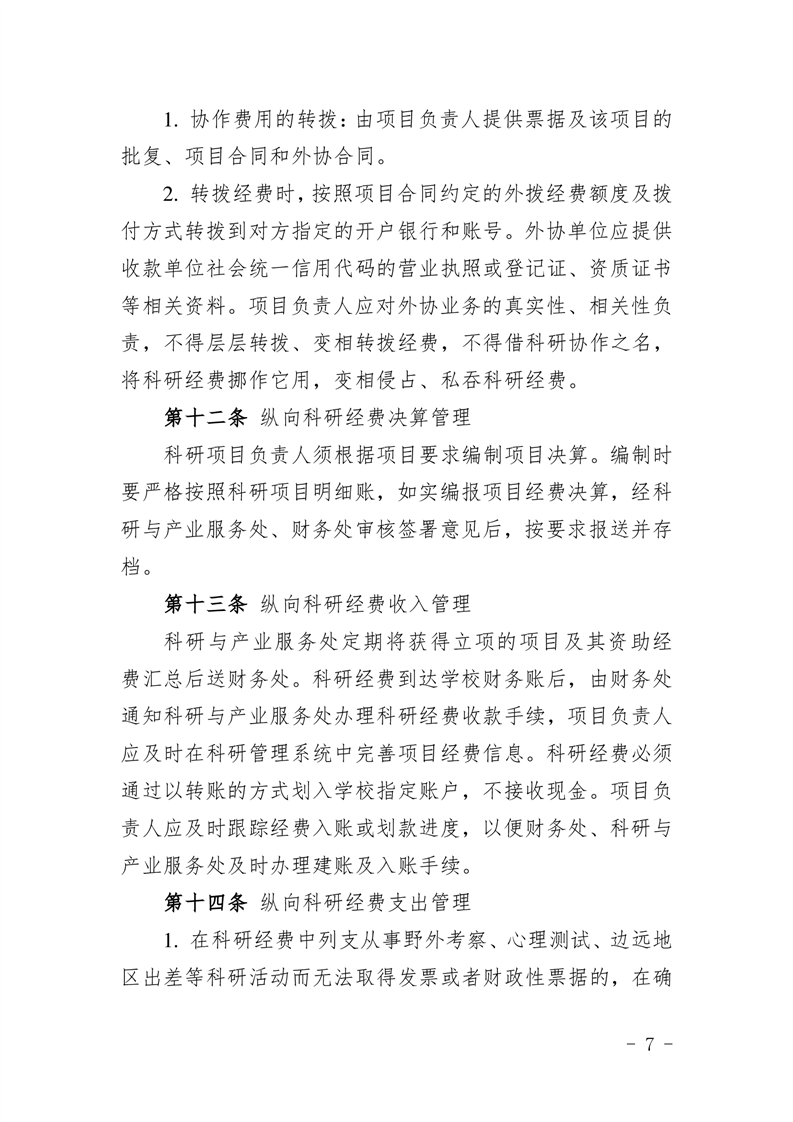 1. 协作费用的转拨：由项目负责人提供票据及该项目的批复、项目合同和外协合同。

2. 转拨经费时，按照项目合同约定的外拨经费额度及拨付方式转拨到对方指定的开户银行和账号。外协单位应提供收款单位社会统一信用代码的营业执照或登记证、资质证书等相关资料。项目负责人应对外协业务的真实性、相关性负责，不得层层转拨、变相转拨经费，不得借科研协作之名，将科研经费挪作它用，变相侵占、私吞科研经费。

第十二条 纵向科研经费决算管理

科研项目负责人须根据项目要求编制项目决算。编制时要严格按照科研项目明细账，如实编报项目经费决算，经科研与产业服务处、财务处审核签署意见后，按要求报送并存档。

第十三条 纵向科研经费收入管理

科研与产业服务处定期将获得立项的项目及其资助经费汇总后送财务处。科研经费到达学校财务账后，由财务处通知科研与产业服务处办理科研经费收款手续，项目负责人应及时在科研管理系统中完善项目经费信息。科研经费必须通过以转账的方式划入学校指定账户，不接收现金。项目负责人应及时跟踪经费入账或划款进度，以便财务处、科研与产业服务处及时办理建账及入账手续。

第十四条 纵向科研经费支出管理

1. 在科研经费中列支从事野外考察、心理测试、边远地区出差等科研活动而无法取得发票或者财政性票据的，在确

- 7 -